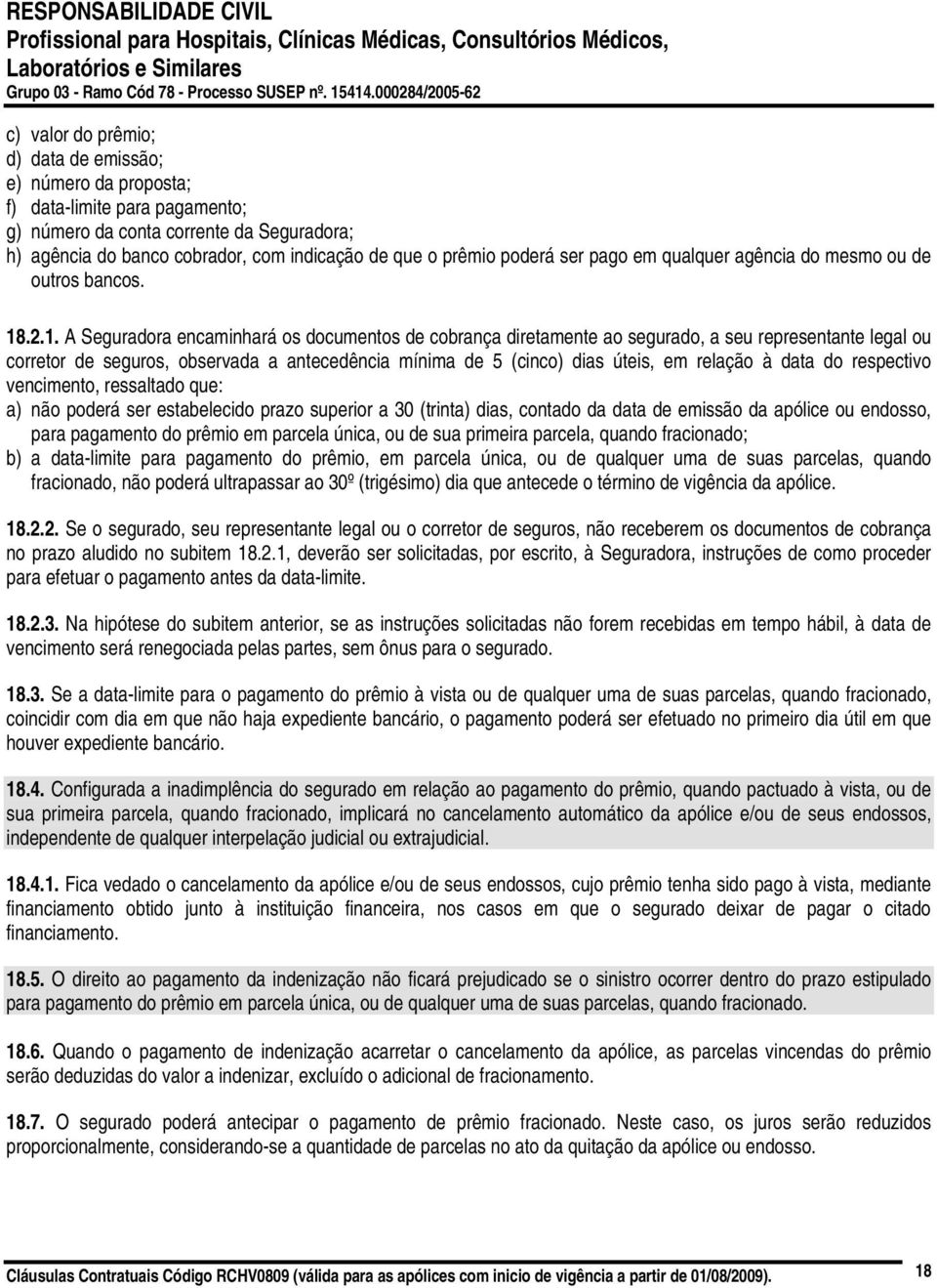 RESPONSABILIDADE CIVIL
Profissional para Hospitais, Clínicas Médicas, Consultórios Médicos, Laboratórios e Similares
Grupo 03 - Ramo Cód 78 - Processo SUSEP nº. 15414.000284/2005-62

c) valor do prêmio;
d) data de emissão;
e) número da proposta;
f) data-limite para pagamento;
g) número da conta corrente da Seguradora;
h) agência do banco cobrador, com indicação de que o prêmio poderá ser pago em qualquer agência do mesmo ou de outros bancos.

18.2.1. A Seguradora encaminhará os documentos de cobrança diretamente ao segurado, a seu representante legal ou corretor de seguros, observada a antecedência mínima de 5 (cinco) dias úteis, em relação à data do respectivo vencimento, ressaltado que:
a) não poderá ser estabelecido prazo superior a 30 (trinta) dias, contado da data de emissão da apólice ou endosso, para pagamento do prêmio em parcela única, ou de sua primeira parcela, quando fracionado;
b) a data-limite para pagamento do prêmio, em parcela única, ou de qualquer uma de suas parcelas, quando fracionado, não poderá ultrapassar ao 30º (trigésimo) dia que antecede o término de vigência da apólice.

18.2.2. Se o segurado, seu representante legal ou o corretor de seguros, não receberem os documentos de cobrança no prazo aludido no subitem 18.2.1, deverão ser solicitadas, por escrito, à Seguradora, instruções de como proceder para efetuar o pagamento antes da data-limite.

18.2.3. Na hipótese do subitem anterior, se as instruções solicitadas não forem recebidas em tempo hábil, à data de vencimento será renegociada pelas partes, sem ônus para o segurado.

18.3. Se a data-limite para o pagamento do prêmio à vista ou de qualquer uma de suas parcelas, quando fracionado, coincidir com dia em que não haja expediente bancário, o pagamento poderá ser efetuado no primeiro dia útil em que houver expediente bancário.

18.4. Configurada a inadimplência do segurado em relação ao pagamento do prêmio, quando pactuado à vista, ou de sua primeira parcela, quando fracionado, implicará no cancelamento automático da apólice e/ou de seus endossos, independente de qualquer interpelação judicial ou extrajudicial.

18.4.1. Fica vedado o cancelamento da apólice e/ou de seus endossos, cujo prêmio tenha sido pago à vista, mediante financiamento obtido junto à instituição financeira, nos casos em que o segurado deixar de pagar o citado financiamento.

18.5. O direito ao pagamento da indenização não ficará prejudicado se o sinistro ocorrer dentro do prazo estipulado para pagamento do prêmio em parcela única, ou de qualquer uma de suas parcelas, quando fracionado.

18.6. Quando o pagamento de indenização acarretar o cancelamento da apólice, as parcelas vincendas do prêmio serão deduzidas do valor a indenizar, excluído o adicional de fracionamento.

18.7. O segurado poderá antecipar o pagamento de prêmio fracionado. Neste caso, os juros serão reduzidos proporcionalmente, considerando-se a quantidade de parcelas no ato da quitação da apólice ou endosso.

Cláusulas Contratuais Código RCHV0809 (válida para as apólices com inicio de vigência a partir de 01/08/2009). 18